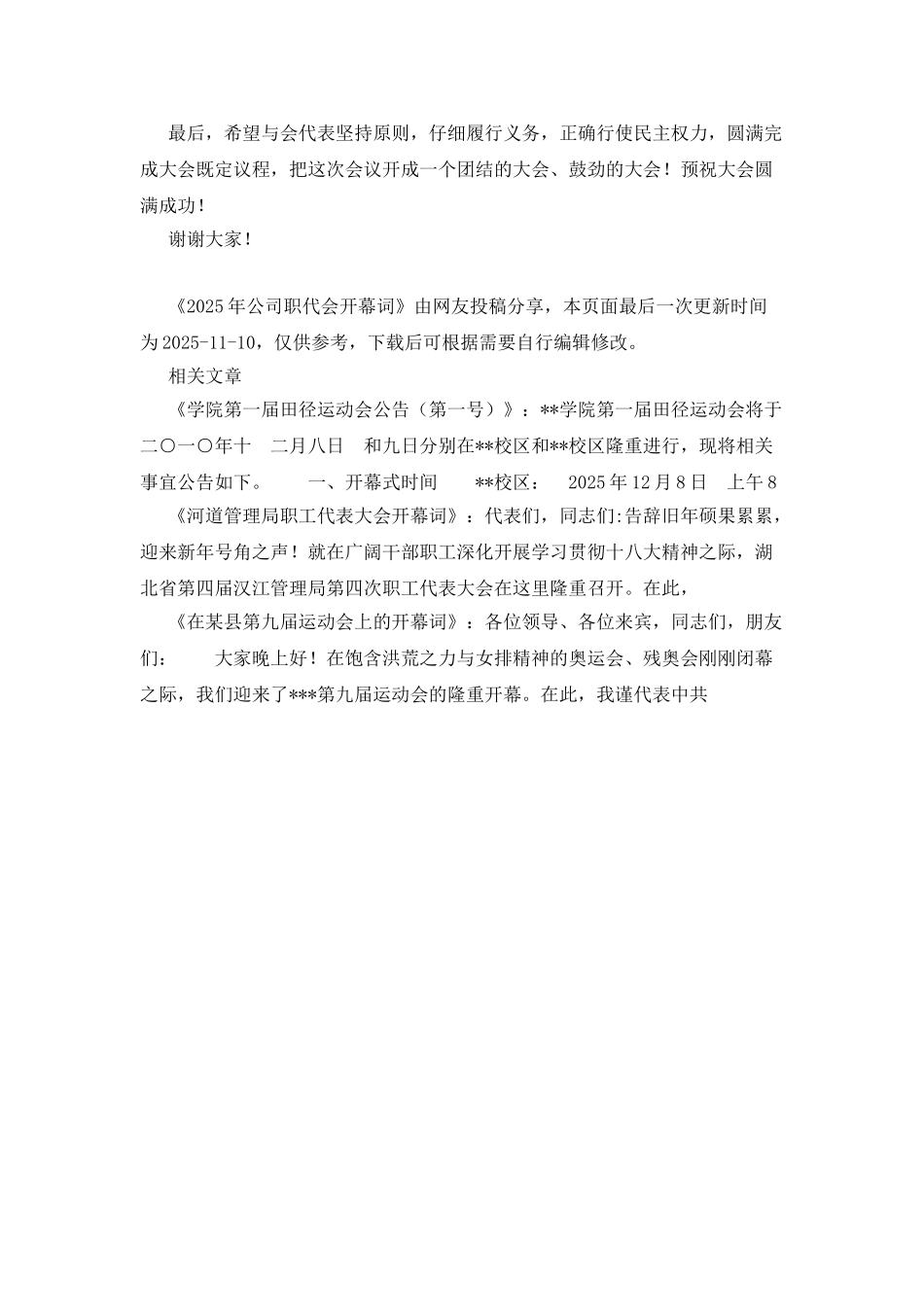 最后，希望与会代表坚持原则，仔细履行义务，正确行使民主权力，圆满完成大会既定议程，把这次会议开成一个团结的大会、鼓劲的大会！预祝大会圆满成功！

谢谢大家！

《2025年公司职代会开幕词》由网友投稿分享，本页面最后一次更新时间为2025-11-10，仅供参考，下载后可根据需要自行编辑修改。

相关文章

《学院第一届田径运动会公告（第一号）》：**学院第一届田径运动会将于二〇一〇年十　二月八日　和九日分别在**校区和**校区隆重进行，现将相关事宜公告如下。　　一、开幕式时间　　**校区：　2025年12月8日　上午8

《河道管理局职工代表大会开幕词》：代表们，同志们:告辞旧年硕果累累，迎来新年号角之声！就在广阔干部职工深化开展学习贯彻十八大精神之际，湖北省第四届汉江管理局第四次职工代表大会在这里隆重召开。在此，

《在某县第九届运动会上的开幕词》：各位领导、各位来宾，同志们，朋友们：　　大家晚上好！在饱含洪荒之力与女排精神的奥运会、残奥会刚刚闭幕之际，我们迎来了***第九届运动会的隆重开幕。在此，我谨代表中共